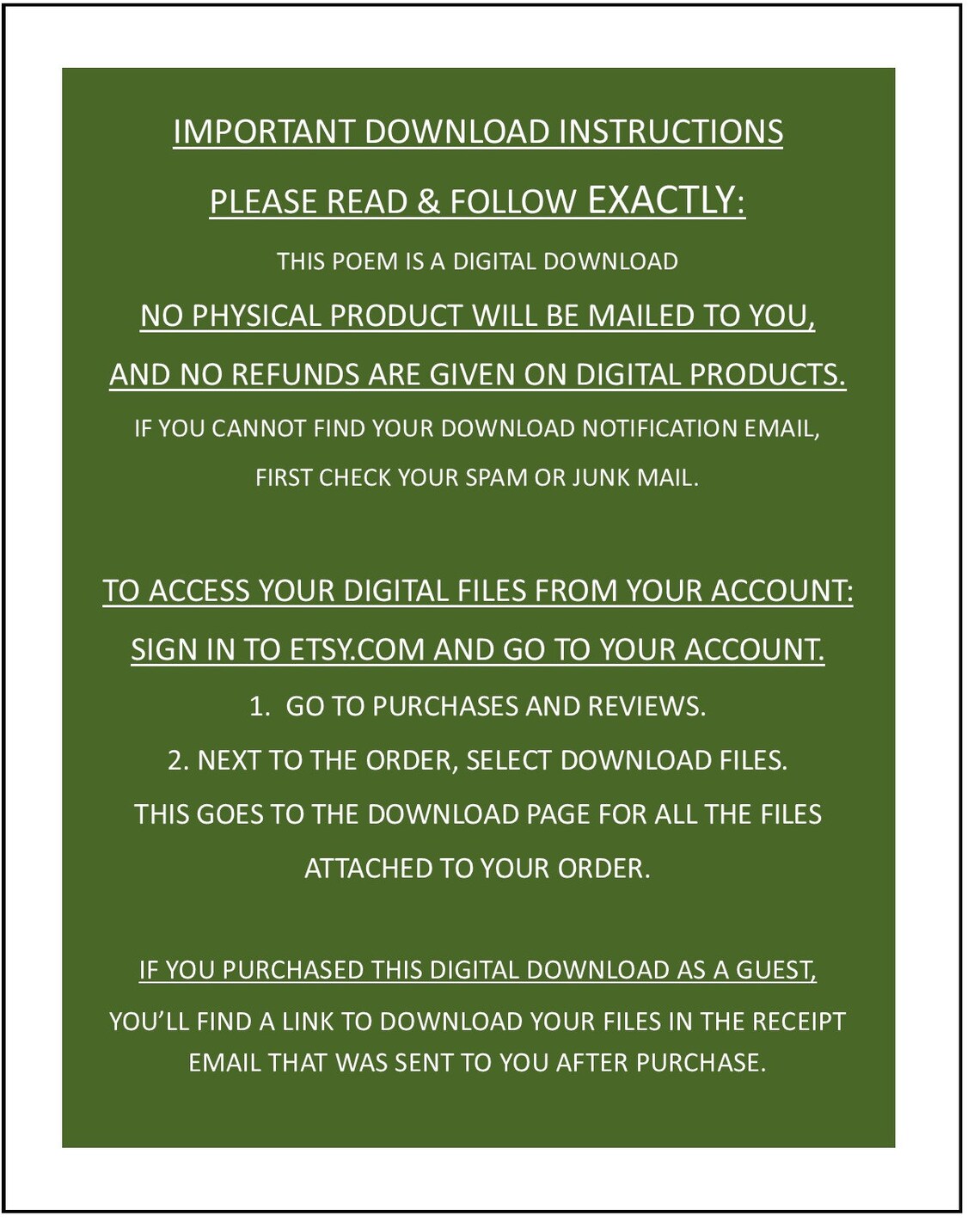 IMPORTANT DOWNLOAD INSTRUCTIONS

PLEASE READ & FOLLOW EXACTLY:

THIS POEM IS A DIGITAL DOWNLOAD

NO PHYSICAL PRODUCT WILL BE MAILED TO YOU,

AND NO REFUNDS ARE GIVEN ON DIGITAL PRODUCTS.

IF YOU CANNOT FIND YOUR DOWNLOAD NOTIFICATION EMAIL, FIRST CHECK YOUR SPAM OR JUNK MAIL.

TO ACCESS YOUR DIGITAL FILES FROM YOUR ACCOUNT:

SIGN IN TO ETSY.COM AND GO TO YOUR ACCOUNT.

1. GO TO PURCHASES AND REVIEWS.

2. NEXT TO THE ORDER, SELECT DOWNLOAD FILES.

THIS GOES TO THE DOWNLOAD PAGE FOR ALL THE FILES ATTACHED TO YOUR ORDER.

IF YOU PURCHASED THIS DIGITAL DOWNLOAD AS A GUEST,

YOU'LL FIND A LINK TO DOWNLOAD YOUR FILES IN THE RECEIPT EMAIL THAT WAS SENT TO YOU AFTER PURCHASE.